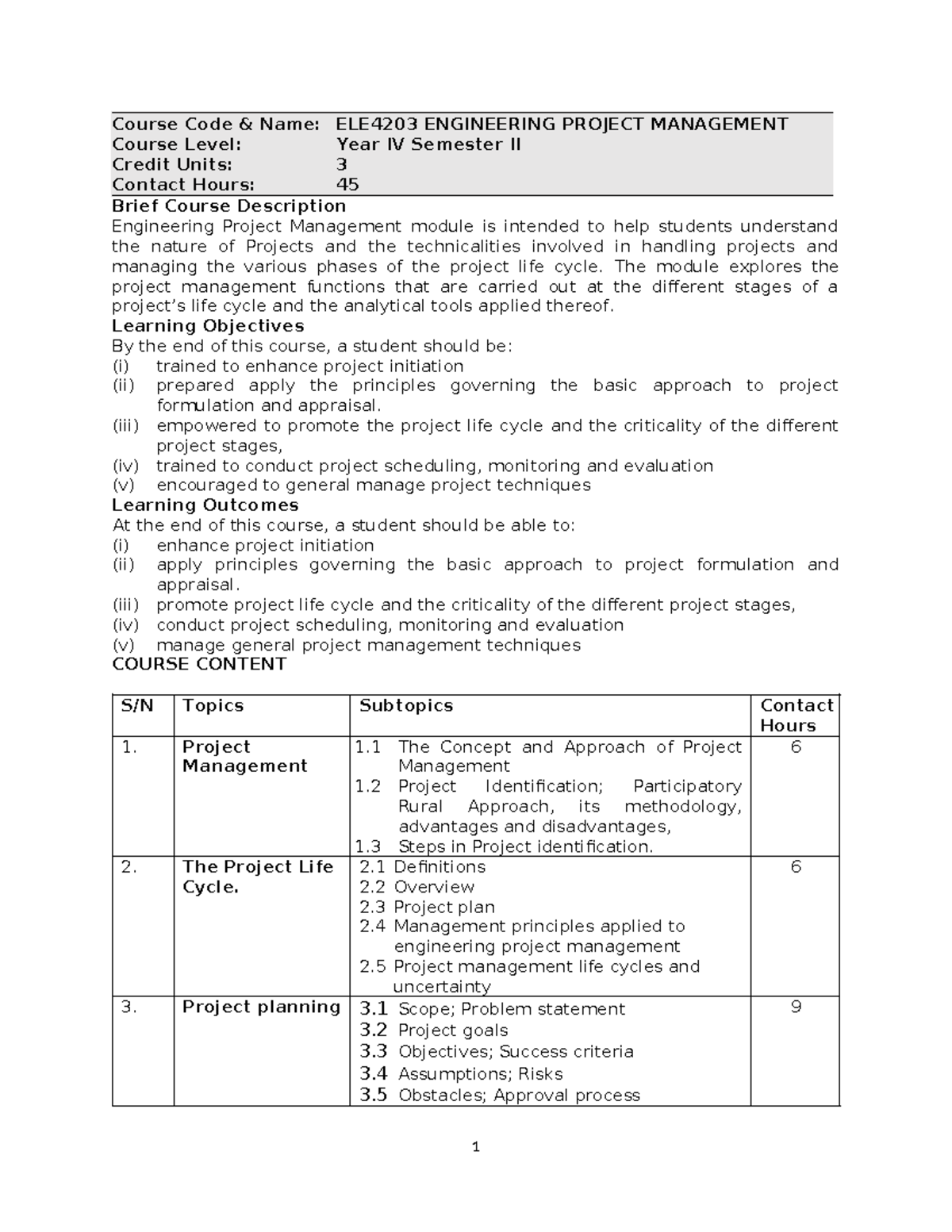 Course Code & Name: ELE4203 ENGINEERING PROJECT MANAGEMENT
Course Level: Year IV Semester II
Credit Units: 3
Contact Hours: 45

Brief Course Description

Engineering Project Management module is intended to help students understand the nature of Projects and the technicalities involved in handling projects and managing the various phases of the project life cycle. The module explores the project management functions that are carried out at the different stages of a project's life cycle and the analytical tools applied thereof.

Learning Objectives

By the end of this course, a student should be:
(i) trained to enhance project initiation
(ii) prepared apply the principles governing the basic approach to project formulation and appraisal.
(iii) empowered to promote the project life cycle and the criticality of the different project stages,
(iv) trained to conduct project scheduling, monitoring and evaluation
(v) encouraged to general manage project techniques

Learning Outcomes

At the end of this course, a student should be able to:
(i) enhance project initiation
(ii) apply principles governing the basic approach to project formulation and appraisal.
(iii) promote project life cycle and the criticality of the different project stages,
(iv) conduct project scheduling, monitoring and evaluation
(v) manage general project management techniques

COURSE CONTENT

| S/N | Topics | Subtopics | Contact Hours |
|---|---|---|---|
| 1. | Project Management | 1.1 The Concept and Approach of Project Management 1.2 Project Identification; Participatory Rural Approach, its methodology, advantages and disadvantages, 1.3 Steps in Project identification. | 6 |
| 2. | The Project Life Cycle. | 2.1 Definitions 2.2 Overview 2.3 Project plan 2.4 Management principles applied to engineering project management 2.5 Project management life cycles and uncertainty | 6 |
| 3. | Project planning | 3.1 Scope; Problem statement 3.2 Project goals 3.3 Objectives; Success criteria 3.4 Assumptions; Risks 3.5 Obstacles; Approval process | 9 |

1